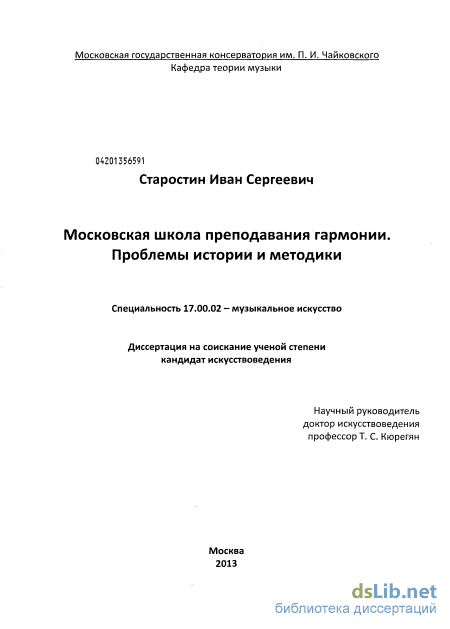 Московская государственная консерватория им. П. И. Чайковского
Кафедра теории музыки

04201356591

Старостин Иван Сергеевич

Московская школа преподавания гармонии.
Проблемы истории и методики

Специальность 17.00.02 – музыкальное искусство

Диссертация на соискание ученой степени
кандидат искусствоведения

Научный руководитель
доктор искусствоведения
профессор Т. С. Кюрегян

Москва
2013

dsLib.net
библиотека диссертаций